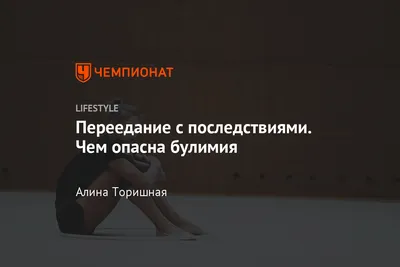 ЧЕМПИОНАТ

LIFESTYLE

Переедание с последствиями. Чем опасна булимия

Алина Торишная